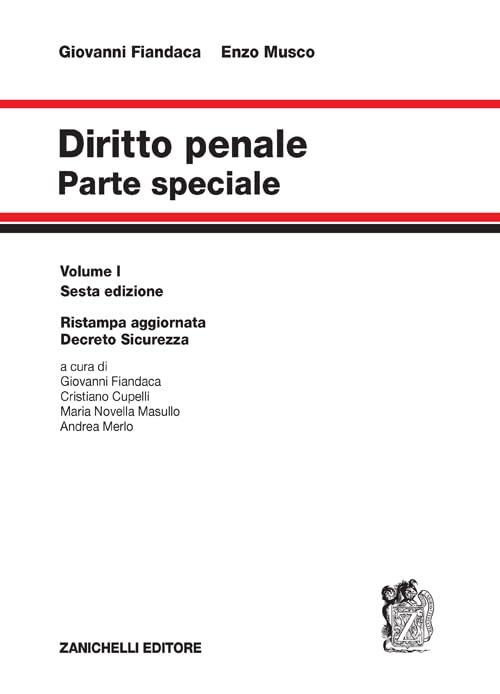 Giovanni Fiandaca Enzo Musco

Diritto penale
Parte speciale

Volume I
Sesta edizione

Ristampa aggiornata
Decreto Sicurezza

a cura di
Giovanni Fiandaca
Cristiano Cupelli
Maria Novella Masullo
Andrea Merlo

Z

ZANICHELLI EDITORE